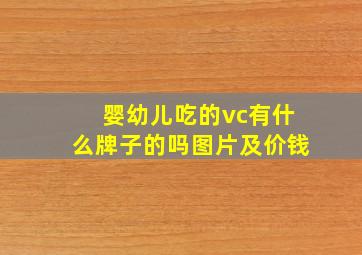 婴幼儿吃的vc有什么牌子的吗图片及价钱